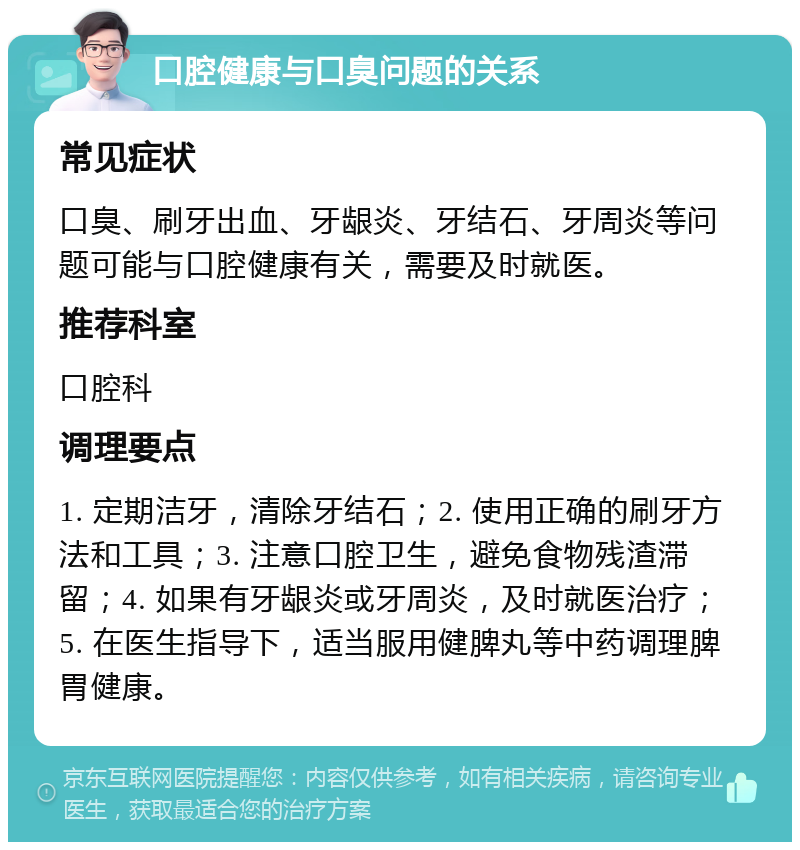 口腔健康与口臭问题的关系

常见症状

口臭、刷牙出血、牙龈炎、牙结石、牙周炎等问题可能与口腔健康有关，需要及时就医。

推荐科室

口腔科

调理要点

1. 定期洁牙，清除牙结石；2. 使用正确的刷牙方法和工具；3. 注意口腔卫生，避免食物残渣滞留；4. 如果有牙龈炎或牙周炎，及时就医治疗；5. 在医生指导下，适当服用健脾丸等中药调理脾胃健康。

京东互联网医院提醒您：内容仅供参考，如有相关疾病，请咨询专业医生，获取最适合您的治疗方案